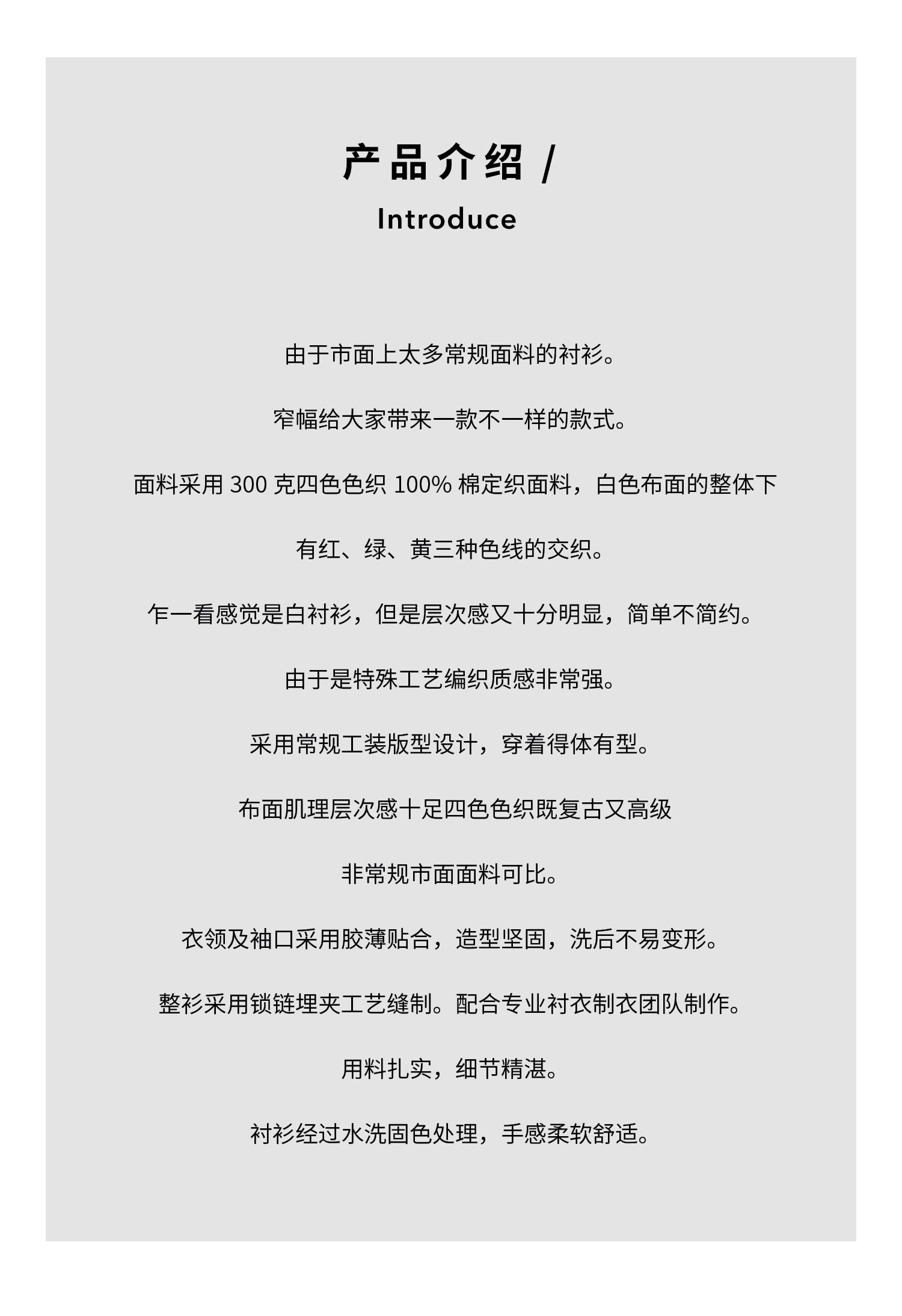 产品介绍 /
Introduce

由于市面上太多常规面料的衬衫。

窄幅给大家带来一款不一样的款式。

面料采用 300 克四色色织 100% 棉定织面料，白色布面的整体下

有红、绿、黄三种色线的交织。

乍一看感觉是白衬衫，但是层次感又十分明显，简单不简约。

由于是特殊工艺编织质感非常强。

采用常规工装版型设计，穿着得体有型。

布面肌理层次感十足四色色织既复古又高级

非常规市面面料可比。

衣领及袖口采用胶薄贴合，造型坚固，洗后不易变形。

整衫采用锁链埋夹工艺缝制。配合专业衬衣制衣团队制作。

用料扎实，细节精湛。

衬衫经过水洗固色处理，手感柔软舒适。